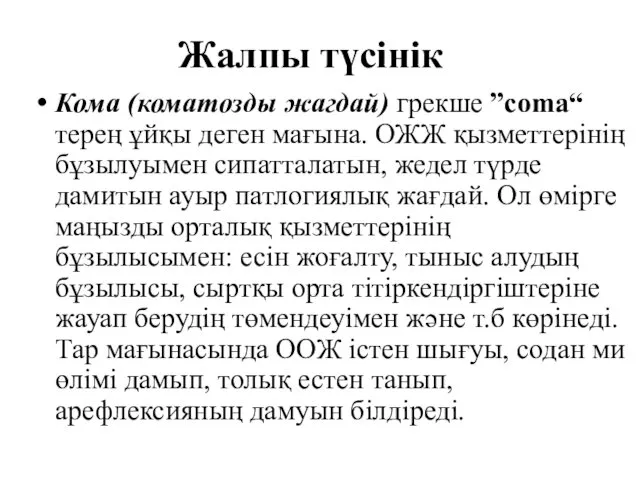 Жалпы түсінік

• Кома (коматозды жагдай) грекше ”coma“ терең ұйқы деген мағына. ОЖЖ қызметтерінің бұзылуымен сипатталатын, жедел түрде дамитын ауыр патлогиялық жағдай. Ол өмірге маңызды орталық қызметтерінің бұзылысымен: есін жоғалту, тыныс алудың бұзылысы, сыртқы орта тітіркендіргіштеріне жауап берудің төмендеуімен және т.б көрінеді. Тар мағынасында ООЖ істен шығуы, содан ми өлімі дамып, толық естен танып, арефлексияның дамуын білдіреді.